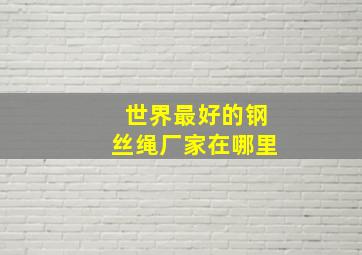 世界最好的钢丝绳厂家在哪里